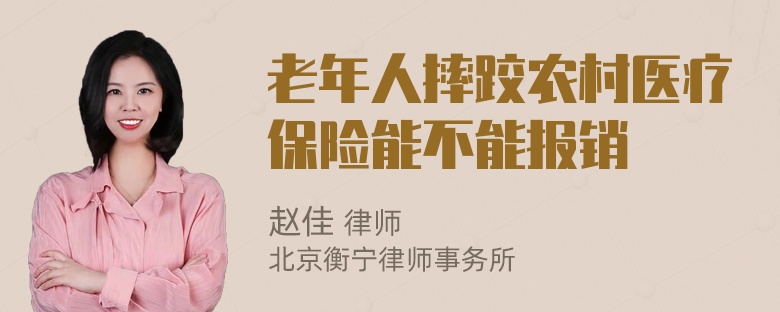 老年人摔跤农村医疗保险能不能报销

赵佳 律师
北京衡宁律师事务所